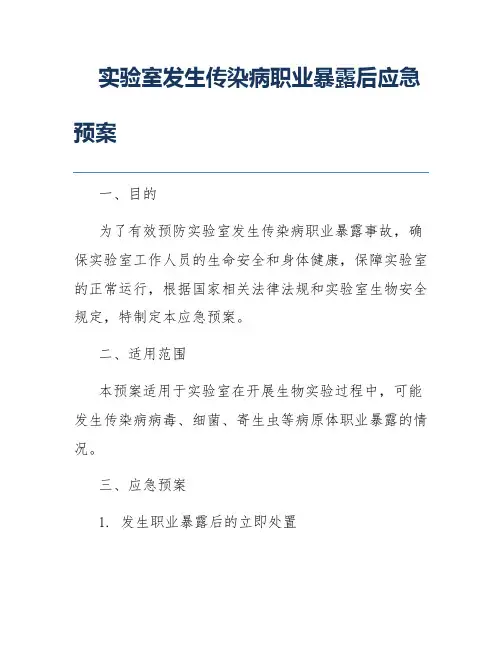 实验室发生传染病职业暴露后应急预案

一、目的

为了有效预防实验室发生传染病职业暴露事故，确保实验室工作人员的生命安全和身体健康，保障实验室的正常运行，根据国家相关法律法规和实验室生物安全规定，特制定本应急预案。

二、适用范围

本预案适用于实验室在开展生物实验过程中，可能发生传染病病毒、细菌、寄生虫等病原体职业暴露的情况。

三、应急预案

1. 发生职业暴露后的立即处置